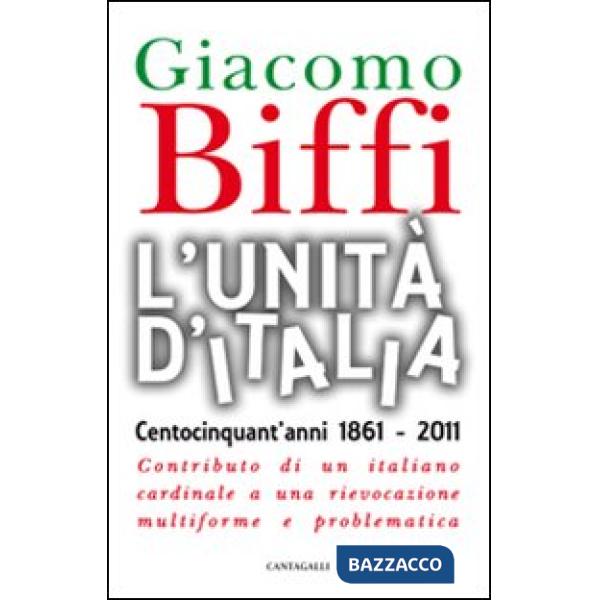 Giacomo
Biffi

L'UNITÀ D'ITALIA

Centocinquant'anni 1861 - 2011

Contributo di un italiano cardinale a una rievocazione multiforme e problematica

CANTAGALLI BAZZACCO